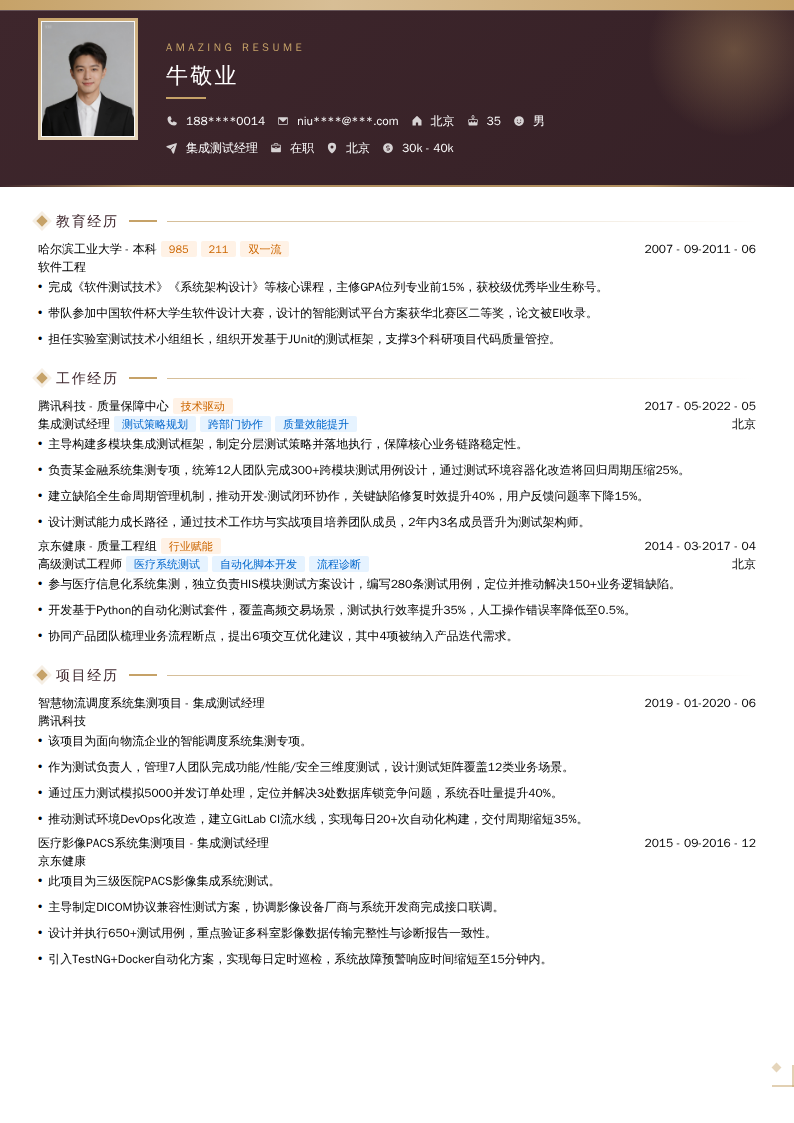 AMAZING RESUME
牛敬业

188****0014 niu****@***.com 北京 35 男
集成测试经理 在职 北京 30k - 40k

教育经历

哈尔滨工业大学 - 本科 985 211 双一流 2007 - 09-2011 - 06
软件工程
• 完成《软件测试技术》《系统架构设计》等核心课程，主修GPA位列专业前15%，获校级优秀毕业生称号。
• 带队参加中国软件杯大学生软件设计大赛，设计的智能测试平台方案获华北赛区二等奖，论文被EI收录。
• 担任实验室测试技术小组组长，组织开发基于JUnit的测试框架，支撑3个科研项目代码质量管控。

工作经历

腾讯科技 - 质量保障中心 技术驱动 2017 - 05-2022 - 05
集成测试经理 测试策略规划 跨部门协作 质量效能提升 北京
• 主导构建多模块集成测试框架，制定分层测试策略并落地执行，保障核心业务链路稳定性。
• 负责某金融系统集测专项，统筹12人团队完成300+跨模块测试用例设计，通过测试环境容器化改造将回归周期压缩25%。
• 建立缺陷全生命周期管理机制，推动开发-测试闭环协作，关键缺陷修复时效提升40%，用户反馈问题率下降15%。
• 设计测试能力成长路径，通过技术工作坊与实战项目培养团队成员，2年内3名成员晋升为测试架构师。
京东健康 - 质量工程组 行业赋能 2014 - 03-2017 - 04
高级测试工程师 医疗系统测试 自动化脚本开发 流程诊断 北京
• 参与医疗信息化系统集测，独立负责HIS模块测试方案设计，编写280条测试用例，定位并推动解决150+业务逻辑缺陷。
• 开发基于Python的自动化测试套件，覆盖高频交易场景，测试执行效率提升35%，人工操作错误率降低至0.5%。
• 协同产品团队梳理业务流程断点，提出6项交互优化建议，其中4项被纳入产品迭代需求。

项目经历

智慧物流调度系统集测项目 - 集成测试经理 2019 - 01-2020 - 06
腾讯科技
• 该项目为面向物流企业的智能调度系统集测专项。
• 作为测试负责人，管理7人团队完成功能/性能/安全三维度测试，设计测试矩阵覆盖12类业务场景。
• 通过压力测试模拟5000并发订单处理，定位并解决3处数据库锁竞争问题，系统吞吐量提升40%。
• 推动测试环境DevOps化改造，建立GitLab CI流水线，实现每日20+次自动化构建，交付周期缩短35%。
医疗影像PACS系统集测项目 - 集成测试经理 2015 - 09-2016 - 12
京东健康
• 此项目为三级医院PACS影像集成系统测试。
• 主导制定DICOM协议兼容性测试方案，协调影像设备厂商与系统开发商完成接口联调。
• 设计并执行650+测试用例，重点验证多科室影像数据传输完整性与诊断报告一致性。
• 引入TestNG+Docker自动化方案，实现每日定时巡检，系统故障预警响应时间缩短至15分钟内。